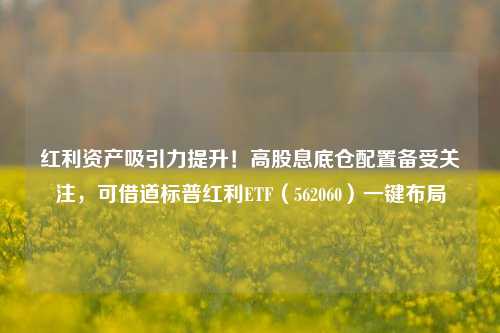 红利资产吸引力提升！高股息底仓配置备受关注，可借道标普红利ETF（562060）一键布局